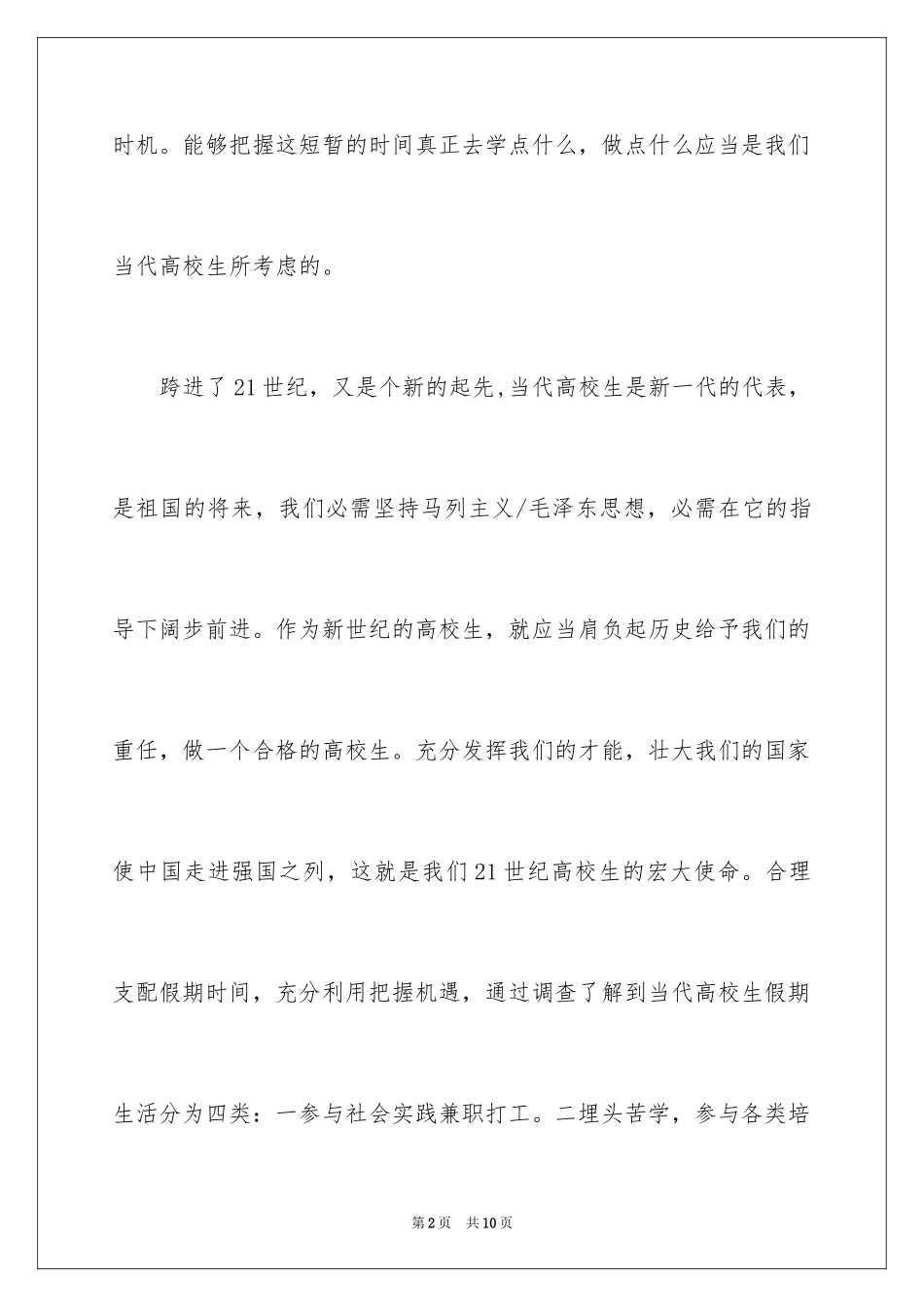 时机。能够把握这短暂的时间真正去学点什么，做点什么应当是我们当代高校生所考虑的。

跨进了21世纪，又是个新的起先,当代高校生是新一代的代表，是祖国的将来，我们必需坚持马列主义/毛泽东思想，必需在它的指导下阔步前进。作为新世纪的高校生，就应当肩负起历史给予我们的重任，做一个合格的高校生。充分发挥我们的才能，壮大我们的国家使中国走进强国之列，这就是我们21世纪高校生的宏大使命。合理支配假期时间，充分利用把握机遇，通过调查了解到当代高校生假期生活分为四类：一参与社会实践兼职打工。二埋头苦学，参与各类培

第2页　共10页